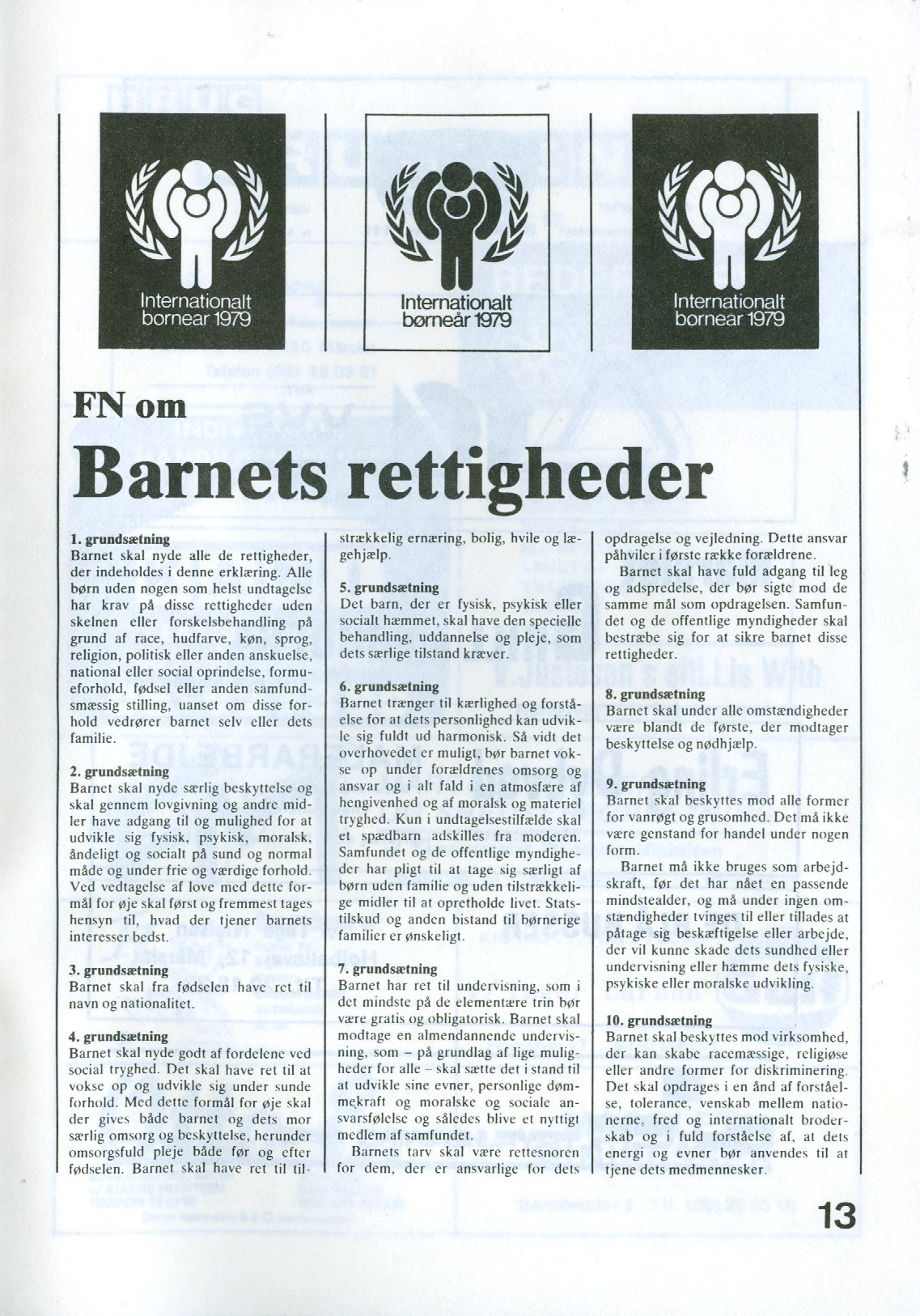 Internationalt bornear 1979

Internationalt børneår 1979

Internationalt bornear 1979

FN om

Barnets rettigheder

1. grundsætning
Barnet skal nyde alle de rettigheder, der indeholdes i denne erklæring. Alle børn uden nogen som helst undtagelse har krav på disse rettigheder uden skelnen eller forskelsbehandling på grund af race, hudfarve, køn, sprog, religion, politisk eller anden anskuelse, national eller social oprindelse, formueforhold, fødsel eller anden samfundsmæssig stilling, uanset om disse forhold vedrører barnet selv eller dets familie.

2. grundsætning
Barnet skal nyde særlig beskyttelse og skal gennem lovgivning og andre midler have adgang til og mulighed for at udvikle sig fysisk, psykisk, moralsk, åndeligt og socialt på sund og normal måde og under frie og værdige forhold. Ved vedtagelse af love med dette formål for øje skal først og fremmest tages hensyn til, hvad der tjener barnets interesser bedst.

3. grundsætning
Barnet skal fra fødselen have ret til navn og nationalitet.

4. grundsætning
Barnet skal nyde godt af fordelene ved social tryghed. Det skal have ret til at vokse op og udvikle sig under sunde forhold. Med dette formål for øje skal der gives både barnet og dets mor særlig omsorg og beskyttelse, herunder omsorgsfuld pleje både før og efter fødselen. Barnet skal have ret til tilstrækkelig ernæring, bolig, hvile og lægehjælp.

5. grundsætning
Det barn, der er fysisk, psykisk eller socialt hæmmet, skal have den specielle behandling, uddannelse og pleje, som dets særlige tilstand kræver.

6. grundsætning
Barnet trænger til kærlighed og forståelse for at dets personlighed kan udvikle sig fuldt ud harmonisk. Så vidt det overhovedet er muligt, bør barnet vokse op under forældrenes omsorg og ansvar og i alt fald i en atmosfære af hengivenhed og af moralsk og materiel tryghed. Kun i undtagelsestilfælde skal et spædbarn adskilles fra moderen. Samfundet og de offentlige myndigheder har pligt til at tage sig særligt af børn uden familie og uden tilstrækkelige midler til at opretholde livet. Statstilskud og anden bistand til børnerige familier er ønskeligt.

7. grundsætning
Barnet har ret til undervisning, som i det mindste på de elementære trin bør være gratis og obligatorisk. Barnet skal modtage en almendannende undervisning, som – på grundlag af lige muligheder for alle – skal sætte det i stand til at udvikle sine evner, personlige dømmekraft og moralske og sociale ansvarsfølelse og således blive et nyttigt medlem af samfundet.
Barnets tarv skal være rettesnoren for dem, der er ansvarlige for dets opdragelse og vejledning. Dette ansvar påhviler i første række forældrene.
Barnet skal have fuld adgang til leg og adspredelse, der bør sigte mod de samme mål som opdragelsen. Samfundet og de offentlige myndigheder skal bestræbe sig for at sikre barnet disse rettigheder.

8. grundsætning
Barnet skal under alle omstændigheder være blandt de første, der modtager beskyttelse og nødhjælp.

9. grundsætning
Barnet skal beskyttes mod alle former for vanrøgt og grusomhed. Det må ikke være genstand for handel under nogen form.
Barnet må ikke bruges som arbejdskraft, før det har nået en passende mindstealder, og må under ingen omstændigheder tvinges til eller tillades at påtage sig beskæftigelse eller arbejde, der vil kunne skade dets sundhed eller undervisning eller hæmme dets fysiske, psykiske eller moralske udvikling.

10. grundsætning
Barnet skal beskyttes mod virksomhed, der kan skabe racemæssige, religiøse eller andre former for diskriminering. Det skal opdrages i en ånd af forståelse, tolerance, venskab mellem nationerne, fred og internationalt broderskab og i fuld forståelse af, at dets energi og evner bør anvendes til at tjene dets medmennesker.

13